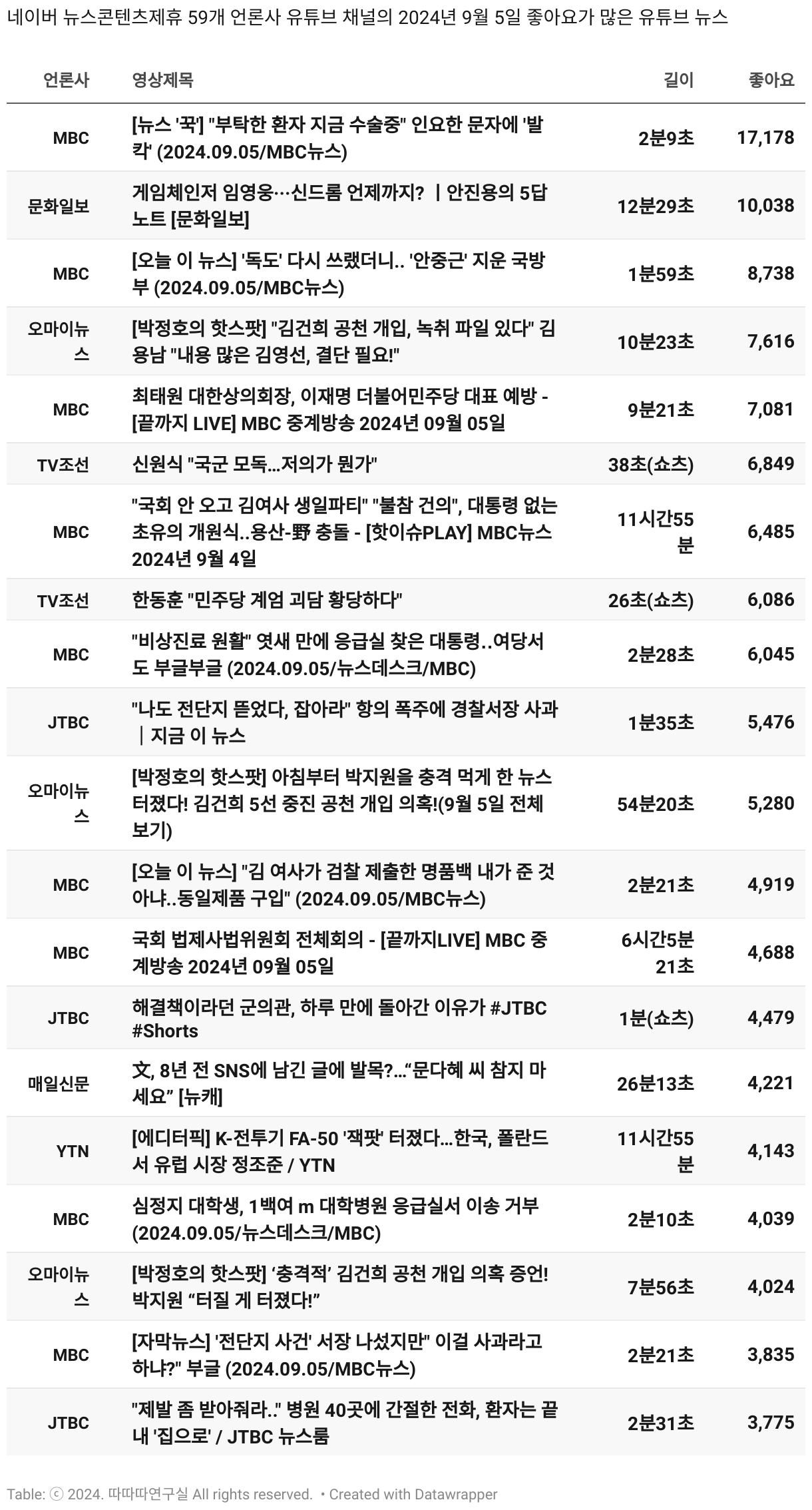 네이버 뉴스콘텐츠제휴 59개 언론사 유튜브 채널의 2024년 9월 5일 좋아요가 많은 유튜브 뉴스

| 언론사 | 영상제목 | 길이 | 좋아요 |
|---|---|---|---|
| MBC | [뉴스 '꾹'] "부탁한 환자 지금 수술중" 인요한 문자에 '발칵' (2024.09.05/MBC뉴스) | 2분9초 | 17,178 |
| 문화일보 | 게임체인저 임영웅…신드롬 언제까지? ㅣ안진용의 5답노트 [문화일보] | 12분29초 | 10,038 |
| MBC | [오늘 이 뉴스] '독도' 다시 쓰랬더니.. '안중근' 지운 국방부 (2024.09.05/MBC뉴스) | 1분59초 | 8,738 |
| 오마이뉴스 | [박정호의 핫스팟] "김건희 공천 개입, 녹취 파일 있다" 김용남 "내용 많은 김영선, 결단 필요!" | 10분23초 | 7,616 |
| MBC | 최태원 대한상의회장, 이재명 더불어민주당 대표 예방 - [끝까지 LIVE] MBC 중계방송 2024년 09월 05일 | 9분21초 | 7,081 |
| TV조선 | 신원식 "국군 모독...저의가 뭔가" | 38초(쇼츠) | 6,849 |
| MBC | "국회 안 오고 김여사 생일파티" "불참 건의", 대통령 없는 초유의 개원식..용산-野 충돌 - [핫이슈PLAY] MBC뉴스 2024년 9월 4일 | 11시간55분 | 6,485 |
| TV조선 | 한동훈 "민주당 계엄 괴담 황당하다" | 26초(쇼츠) | 6,086 |
| MBC | "비상진료 원활" 엿새 만에 응급실 찾은 대통령..여당서도 부글부글 (2024.09.05/뉴스데스크/MBC) | 2분28초 | 6,045 |
| JTBC | "나도 전단지 뜯었다, 잡아라" 항의 폭주에 경찰서장 사과 ｜지금 이 뉴스 | 1분35초 | 5,476 |
| 오마이뉴스 | [박정호의 핫스팟] 아침부터 박지원을 충격 먹게 한 뉴스 터졌다! 김건희 5선 중진 공천 개입 의혹!(9월 5일 전체보기) | 54분20초 | 5,280 |
| MBC | [오늘 이 뉴스] "김 여사가 검찰 제출한 명품백 내가 준 것 아냐..동일제품 구입" (2024.09.05/MBC뉴스) | 2분21초 | 4,919 |
| MBC | 국회 법제사법위원회 전체회의 - [끝까지LIVE] MBC 중계방송 2024년 09월 05일 | 6시간5분21초 | 4,688 |
| JTBC | 해결책이라던 군의관, 하루 만에 돌아간 이유가 #JTBC #Shorts | 1분(쇼츠) | 4,479 |
| 매일신문 | 文, 8년 전 SNS에 남긴 글에 발목?...“문다혜 씨 참지 마세요” [뉴캐] | 26분13초 | 4,221 |
| YTN | [에디터픽] K-전투기 FA-50 '잭팟' 터졌다...한국, 폴란드서 유럽 시장 정조준 / YTN | 11시간55분 | 4,143 |
| MBC | 심정지 대학생, 1백여 m 대학병원 응급실서 이송 거부 (2024.09.05/뉴스데스크/MBC) | 2분10초 | 4,039 |
| 오마이뉴스 | [박정호의 핫스팟] ‘충격적’ 김건희 공천 개입 의혹 증언! 박지원 “터질 게 터졌다!” | 7분56초 | 4,024 |
| MBC | [자막뉴스] '전단지 사건' 서장 나섰지만" 이걸 사과라고 하냐?" 부글 (2024.09.05/MBC뉴스) | 2분21초 | 3,835 |
| JTBC | "제발 좀 받아줘라.." 병원 40곳에 간절한 전화, 환자는 끝내 '집으로' / JTBC 뉴스룸 | 2분31초 | 3,775 |

Table: ⓒ 2024. 따따따연구실 All rights reserved. • Created with Datawrapper